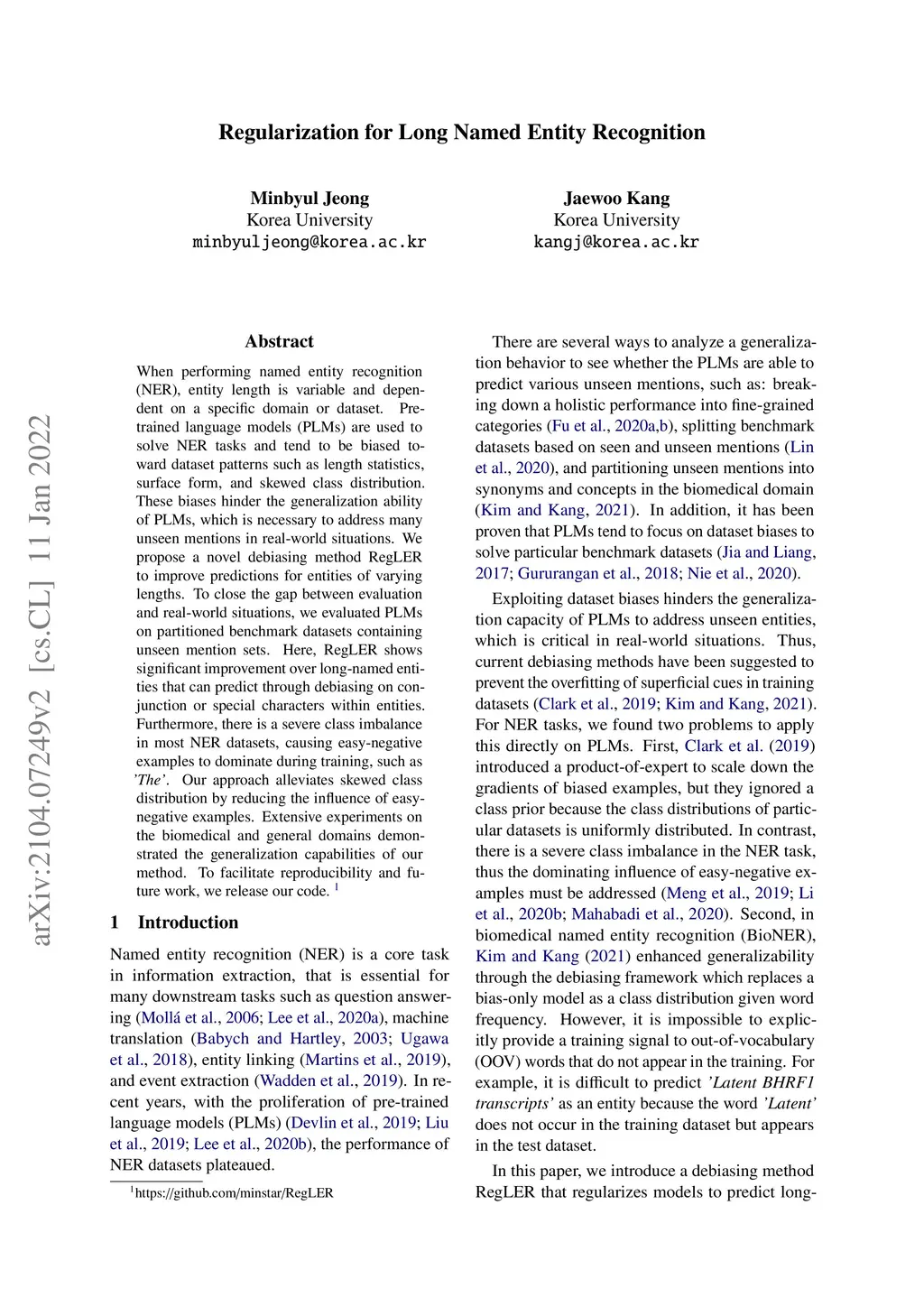 Regularization for Long Named Entity Recognition

Minbyul Jeong
Korea University
minbyuljeong@korea.ac.kr

Jaewoo Kang
Korea University
kangj@korea.ac.kr

arXiv:2104.07249v2 [cs.CL] 11 Jan 2022

Abstract

When performing named entity recognition (NER), entity length is variable and dependent on a specific domain or dataset. Pretrained language models (PLMs) are used to solve NER tasks and tend to be biased toward dataset patterns such as length statistics, surface form, and skewed class distribution. These biases hinder the generalization ability of PLMs, which is necessary to address many unseen mentions in real-world situations. We propose a novel debiasing method RegLER to improve predictions for entities of varying lengths. To close the gap between evaluation and real-world situations, we evaluated PLMs on partitioned benchmark datasets containing unseen mention sets. Here, RegLER shows significant improvement over long-named entities that can predict through debiasing on conjunction or special characters within entities. Furthermore, there is a severe class imbalance in most NER datasets, causing easy-negative examples to dominate during training, such as 'The'. Our approach alleviates skewed class distribution by reducing the influence of easy-negative examples. Extensive experiments on the biomedical and general domains demonstrated the generalization capabilities of our method. To facilitate reproducibility and future work, we release our code. $^1$

1 Introduction

Named entity recognition (NER) is a core task in information extraction, that is essential for many downstream tasks such as question answering (Mollá et al., 2006; Lee et al., 2020a), machine translation (Babych and Hartley, 2003; Ugawa et al., 2018), entity linking (Martins et al., 2019), and event extraction (Wadden et al., 2019). In recent years, with the proliferation of pre-trained language models (PLMs) (Devlin et al., 2019; Liu et al., 2019; Lee et al., 2020b), the performance of NER datasets plateaued.

$^1$https://github.com/minstar/RegLER

There are several ways to analyze a generalization behavior to see whether the PLMs are able to predict various unseen mentions, such as: breaking down a holistic performance into fine-grained categories (Fu et al., 2020a,b), splitting benchmark datasets based on seen and unseen mentions (Lin et al., 2020), and partitioning unseen mentions into synonyms and concepts in the biomedical domain (Kim and Kang, 2021). In addition, it has been proven that PLMs tend to focus on dataset biases to solve particular benchmark datasets (Jia and Liang, 2017; Gururangan et al., 2018; Nie et al., 2020).

Exploiting dataset biases hinders the generalization capacity of PLMs to address unseen entities, which is critical in real-world situations. Thus, current debiasing methods have been suggested to prevent the overfitting of superficial cues in training datasets (Clark et al., 2019; Kim and Kang, 2021). For NER tasks, we found two problems to apply this directly on PLMs. First, Clark et al. (2019) introduced a product-of-expert to scale down the gradients of biased examples, but they ignored a class prior because the class distributions of particular datasets is uniformly distributed. In contrast, there is a severe class imbalance in the NER task, thus the dominating influence of easy-negative examples must be addressed (Meng et al., 2019; Li et al., 2020b; Mahabadi et al., 2020). Second, in biomedical named entity recognition (BioNER), Kim and Kang (2021) enhanced generalizability through the debiasing framework which replaces a bias-only model as a class distribution given word frequency. However, it is impossible to explicitly provide a training signal to out-of-vocabulary (OOV) words that do not appear in the training. For example, it is difficult to predict 'Latent BHRF1 transcripts' as an entity because the word 'Latent' does not occur in the training dataset but appears in the test dataset.

In this paper, we introduce a debiasing method RegLER that regularizes models to predict long-